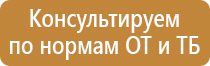 Консультируем по нормам ОТ и ТБ